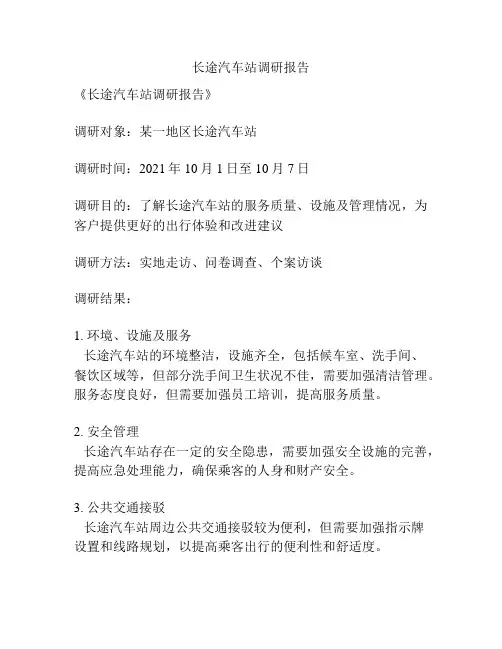 长途汽车站调研报告

《长途汽车站调研报告》

调研对象：某一地区长途汽车站

调研时间：2021 年 10 月 1 日至 10 月 7 日

调研目的：了解长途汽车站的服务质量、设施及管理情况，为客户提供更好的出行体验和改进建议

调研方法：实地走访、问卷调查、个案访谈

调研结果：

1. 环境、设施及服务
长途汽车站的环境整洁，设施齐全，包括候车室、洗手间、餐饮区域等，但部分洗手间卫生状况不佳，需要加强清洁管理。服务态度良好，但需要加强员工培训，提高服务质量。

2. 安全管理
长途汽车站存在一定的安全隐患，需要加强安全设施的完善，提高应急处理能力，确保乘客的人身和财产安全。

3. 公共交通接驳
长途汽车站周边公共交通接驳较为便利，但需要加强指示牌设置和线路规划，以提高乘客出行的便利性和舒适度。